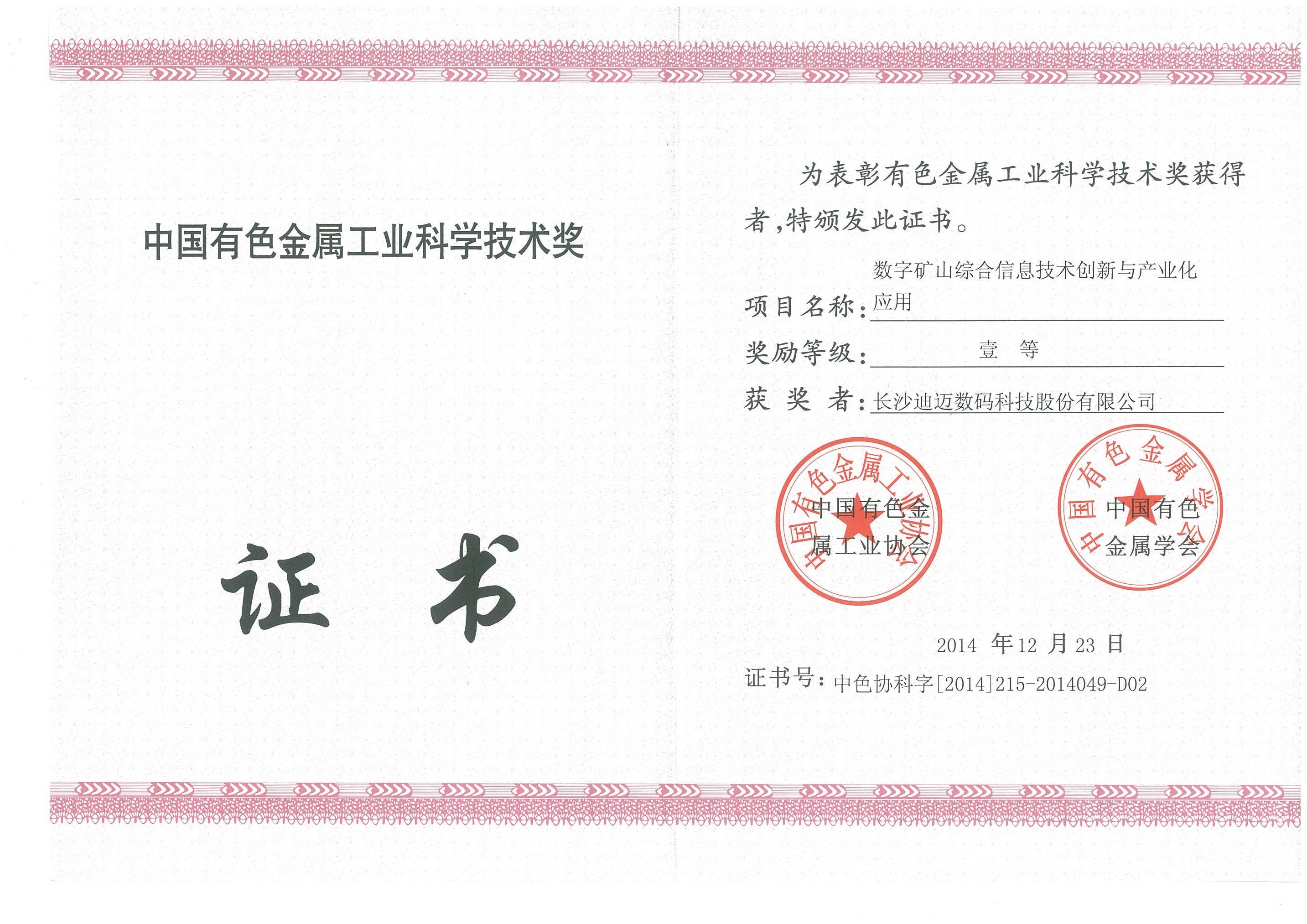 中国有色金属工业科学技术奖

证 书

为表彰有色金属工业科学技术奖获得者,特颁发此证书。

项目名称:数字矿山综合信息技术创新与产业化应用

奖励等级:壹 等

获 奖 者:长沙迪迈数码科技股份有限公司

中国有色金属工业协会

中国有色金属工业协会

中国有色金属学会

中国有色金属学会

2014 年 12 月 23 日

证书号:中色协科字[2014]215-2014049-D02